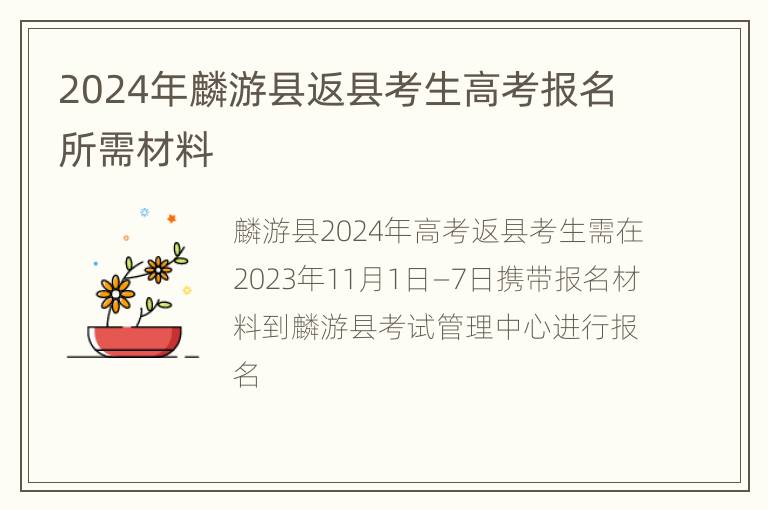 2024年麟游县返县考生高考报名所需材料

麟游县2024年高考返县考生需在2023年11月1日–7日携带报名材料到麟游县考试管理中心进行报名